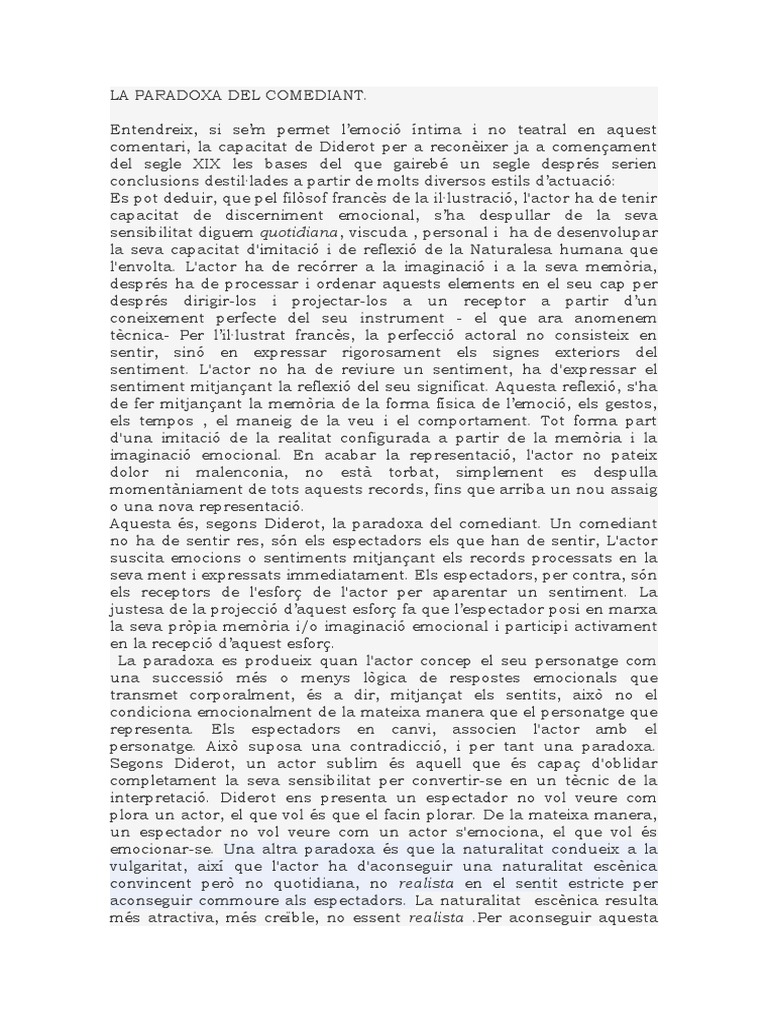 LA PARADOXA DEL COMEDIANT.

Entendreix, si se'm permet l'emoció íntima i no teatral en aquest comentari, la capacitat de Diderot per a reconèixer ja a començament del segle XIX les bases del que gairebé un segle després serien conclusions destil·lades a partir de molts diversos estils d'actuació:
Es pot deduir, que pel filòsof francès de la il·lustració, l'actor ha de tenir capacitat de discerniment emocional, s'ha despullar de la seva sensibilitat diguem quotidiana, viscuda , personal i ha de desenvolupar la seva capacitat d'imitació i de reflexió de la Naturalesa humana que l'envolta. L'actor ha de recórrer a la imaginació i a la seva memòria, després ha de processar i ordenar aquests elements en el seu cap per després dirigir-los i projectar-los a un receptor a partir d'un coneixement perfecte del seu instrument - el que ara anomenem tècnica- Per l'il·lustrat francès, la perfecció actoral no consisteix en sentir, sinó en expressar rigorosament els signes exteriors del sentiment. L'actor no ha de reviure un sentiment, ha d'expressar el sentiment mitjançant la reflexió del seu significat. Aquesta reflexió, s'ha de fer mitjançant la memòria de la forma física de l'emoció, els gestos, els tempos , el maneig de la veu i el comportament. Tot forma part d'una imitació de la realitat configurada a partir de la memòria i la imaginació emocional. En acabar la representació, l'actor no pateix dolor ni malenconia, no està torbat, simplement es despulla momentàniament de tots aquests records, fins que arriba un nou assaig o una nova representació.
Aquesta és, segons Diderot, la paradoxa del comediant. Un comediant no ha de sentir res, són els espectadors els que han de sentir, L'actor suscita emocions o sentiments mitjançant els records processats en la seva ment i expressats immediatament. Els espectadors, per contra, són els receptors de l'esforç de l'actor per aparentar un sentiment. La justesa de la projecció d'aquest esforç fa que l'espectador posi en marxa la seva pròpia memòria i/o imaginació emocional i participi activament en la recepció d'aquest esforç.
La paradoxa es produeix quan l'actor concep el seu personatge com una successió més o menys lògica de respostes emocionals que transmet corporalment, és a dir, mitjançat els sentits, això no el condiciona emocionalment de la mateixa manera que el personatge que representa. Els espectadors en canvi, associen l'actor amb el personatge. Això suposa una contradicció, i per tant una paradoxa. Segons Diderot, un actor sublim és aquell que és capaç d'oblidar completament la seva sensibilitat per convertir-se en un tècnic de la interpretació. Diderot ens presenta un espectador no vol veure com plora un actor, el que vol és que el facin plorar. De la mateixa manera, un espectador no vol veure com un actor s'emociona, el que vol és emocionar-se. Una altra paradoxa és que la naturalitat condueix a la vulgaritat, així que l'actor ha d'aconseguir una naturalitat escènica convincent però no quotidiana, no realista en el sentit estricte per aconseguir commoure als espectadors. La naturalitat escènica resulta més atractiva, més creïble, no essent realista .Per aconseguir aquesta